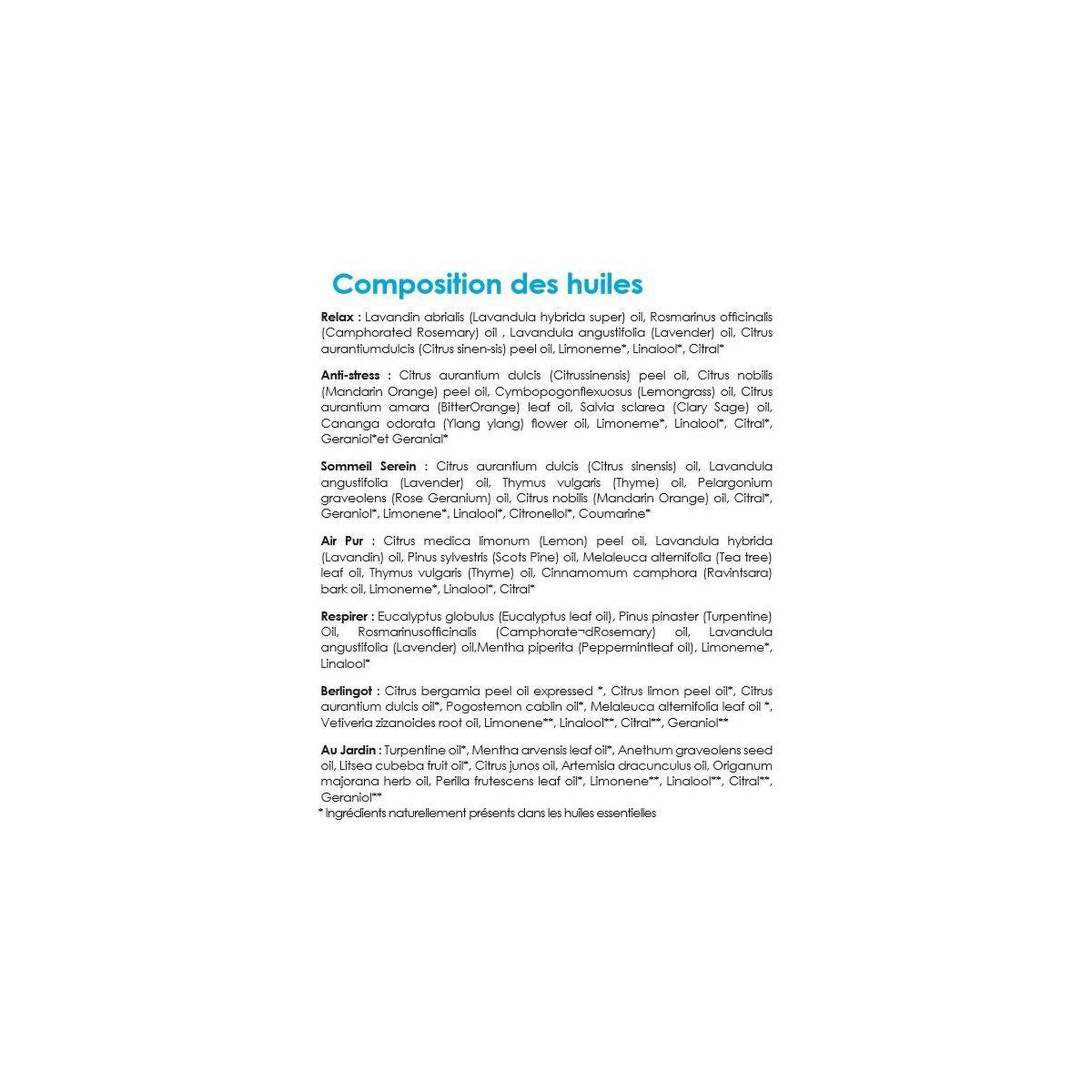 Composition des huiles

Relax : Lavandin abrialis (Lavandula hybrida super) oil, Rosmarinus officinalis (Camphorated Rosemary) oil , Lavandula angustifolia (Lavender) oil, Citrus aurantiumdulcis (Citrus sinen-sis) peel oil, Limoneme*, Linalool*, Citral*

Anti-stress : Citrus aurantium dulcis (Citrussinensis) peel oil, Citrus nobilis (Mandarin Orange) peel oil, Cymbopogonflexuosus (Lemongrass) oil, Citrus aurantium amara (BitterOrange) leaf oil, Salvia sclarea (Clary Sage) oil, Cananga odorata (Ylang ylang) flower oil, Limoneme*, Linalool*, Citral*, Geraniol*et Geranial*

Sommeil Serein : Citrus aurantium dulcis (Citrus sinensis) oil, Lavandula angustifolia (Lavender) oil, Thymus vulgaris (Thyme) oil, Pelargonium graveolens (Rose Geranium) oil, Citrus nobilis (Mandarin Orange) oil, Citral*, Geraniol*, Limonene*, Linalool*, Citronellol*, Coumarine*

Air Pur : Citrus medica limonum (Lemon) peel oil, Lavandula hybrida (Lavandin) oil, Pinus sylvestris (Scots Pine) oil, Melaleuca alternifolia (Tea tree) leaf oil, Thymus vulgaris (Thyme) oil, Cinnamomum camphora (Ravintsara) bark oil, Limoneme*, Linalool*, Citral*

Respirer : Eucalyptus globulus (Eucalyptus leaf oil), Pinus pinaster (Turpentine) Oil, Rosmarinusofficinalis (Camphorate¬dRosemary) oil, Lavandula angustifolia (Lavender) oil,Mentha piperita (Peppermintleaf oil), Limoneme*, Linalool*

Berlingot : Citrus bergamia peel oil expressed *, Citrus limon peel oil*, Citrus aurantium dulcis oil*, Pogostemon cablin oil*, Melaleuca alternifolia leaf oil *, Vetiveria zizanoides root oil, Limonene**, Linalool**, Citral**, Geraniol**

Au Jardin : Turpentine oil*, Mentha arvensis leaf oil*, Anethum graveolens seed oil, Litsea cubeba fruit oil*, Citrus junos oil, Artemisia dracunculus oil, Origanum majorana herb oil, Perilla frutescens leaf oil*, Limonene**, Linalool**, Citral**, Geraniol**
* Ingrédients naturellement présents dans les huiles essentielles